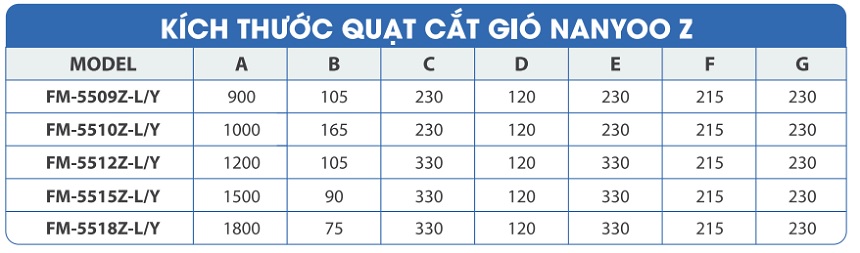 KÍCH THƯỚC QUẠT CẮT GIÓ NANYOO Z

| MODEL | A | B | C | D | E | F | G |
|---|---|---|---|---|---|---|---|
| FM-5509Z-L/Y | 900 | 105 | 230 | 120 | 230 | 215 | 230 |
| FM-5510Z-L/Y | 1000 | 165 | 230 | 120 | 230 | 215 | 230 |
| FM-5512Z-L/Y | 1200 | 105 | 330 | 120 | 330 | 215 | 230 |
| FM-5515Z-L/Y | 1500 | 90 | 330 | 120 | 330 | 215 | 230 |
| FM-5518Z-L/Y | 1800 | 75 | 330 | 120 | 330 | 215 | 230 |